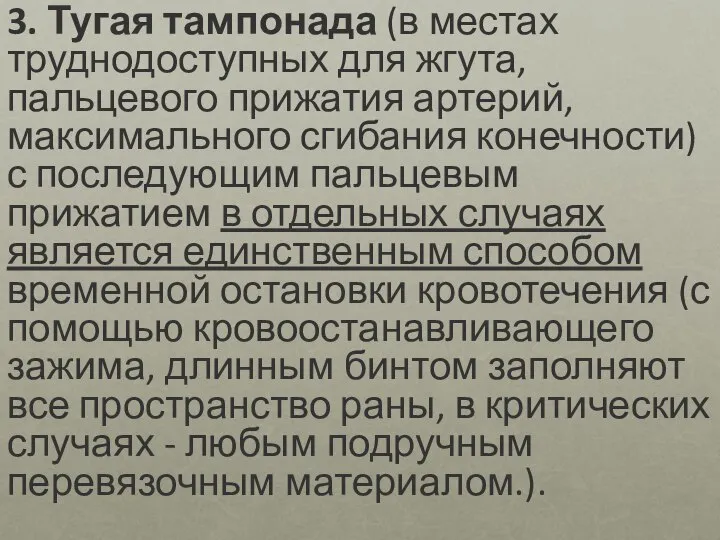 3. Тугая тампонада (в местах труднодоступных для жгута, пальцевого прижатия артерий, максимального сгибания конечности) с последующим пальцевым прижатием в отдельных случаях является единственным способом временной остановки кровотечения (с помощью кровоостанавливающего зажима, длинным бинтом заполняют все пространство раны, в критических случаях - любым подручным перевязочным материалом.).